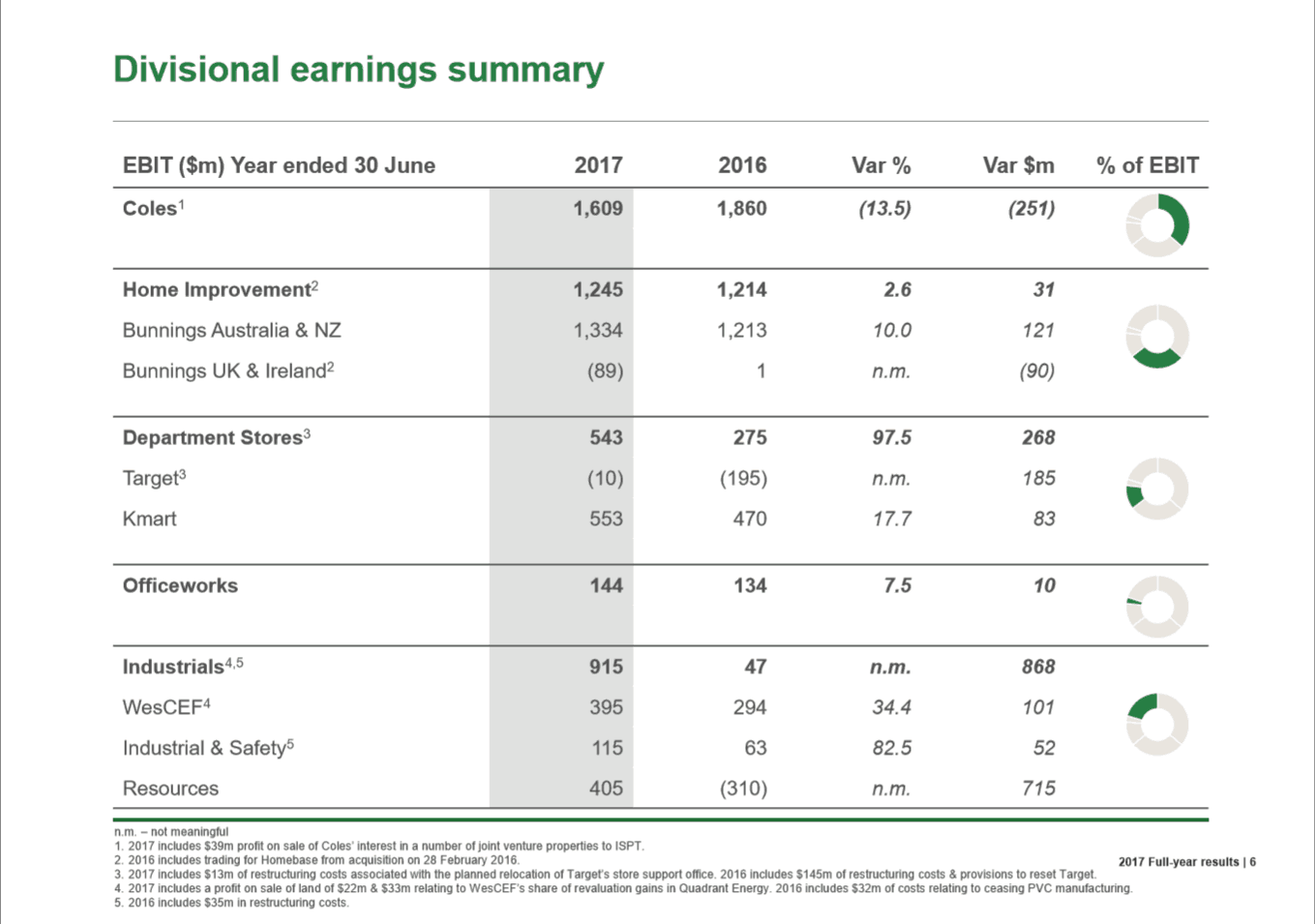 Divisional earnings summary

| EBIT ($m) Year ended 30 June | 2017 | 2016 | Var % | Var $m | % of EBIT |
|---|---|---|---|---|---|
| Coles$^1$ | 1,609 | 1,860 | (13.5) | (251) | |
| Home Improvement$^2$ | 1,245 | 1,214 | 2.6 | 31 | |
| Bunnings Australia & NZ | 1,334 | 1,213 | 10.0 | 121 | |
| Bunnings UK & Ireland$^2$ | (89) | 1 | n.m. | (90) | |
| Department Stores$^3$ | 543 | 275 | 97.5 | 268 | |
| Target$^3$ | (10) | (195) | n.m. | 185 | |
| Kmart | 553 | 470 | 17.7 | 83 | |
| Officeworks | 144 | 134 | 7.5 | 10 | |
| Industrials$^{4,5}$ | 915 | 47 | n.m. | 868 | |
| WesCEF$^4$ | 395 | 294 | 34.4 | 101 | |
| Industrial & Safety$^5$ | 115 | 63 | 82.5 | 52 | |
| Resources | 405 | (310) | n.m. | 715 | |

n.m. – not meaningful
1. 2017 includes $39m profit on sale of Coles' interest in a number of joint venture properties to ISPT.
2. 2016 includes trading for Homebase from acquisition on 28 February 2016.
3. 2017 includes $13m of restructuring costs associated with the planned relocation of Target's store support office. 2016 includes $145m of restructuring costs & provisions to reset Target.
4. 2017 includes a profit on sale of land of $22m & $33m relating to WesCEF's share of revaluation gains in Quadrant Energy. 2016 includes $32m of costs relating to ceasing PVC manufacturing.
5. 2016 includes $35m in restructuring costs.

2017 Full-year results | 6